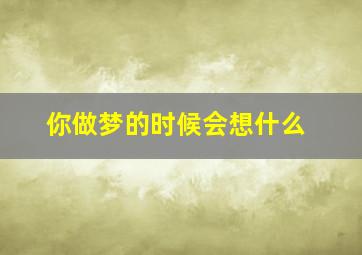 你做梦的时候会想什么